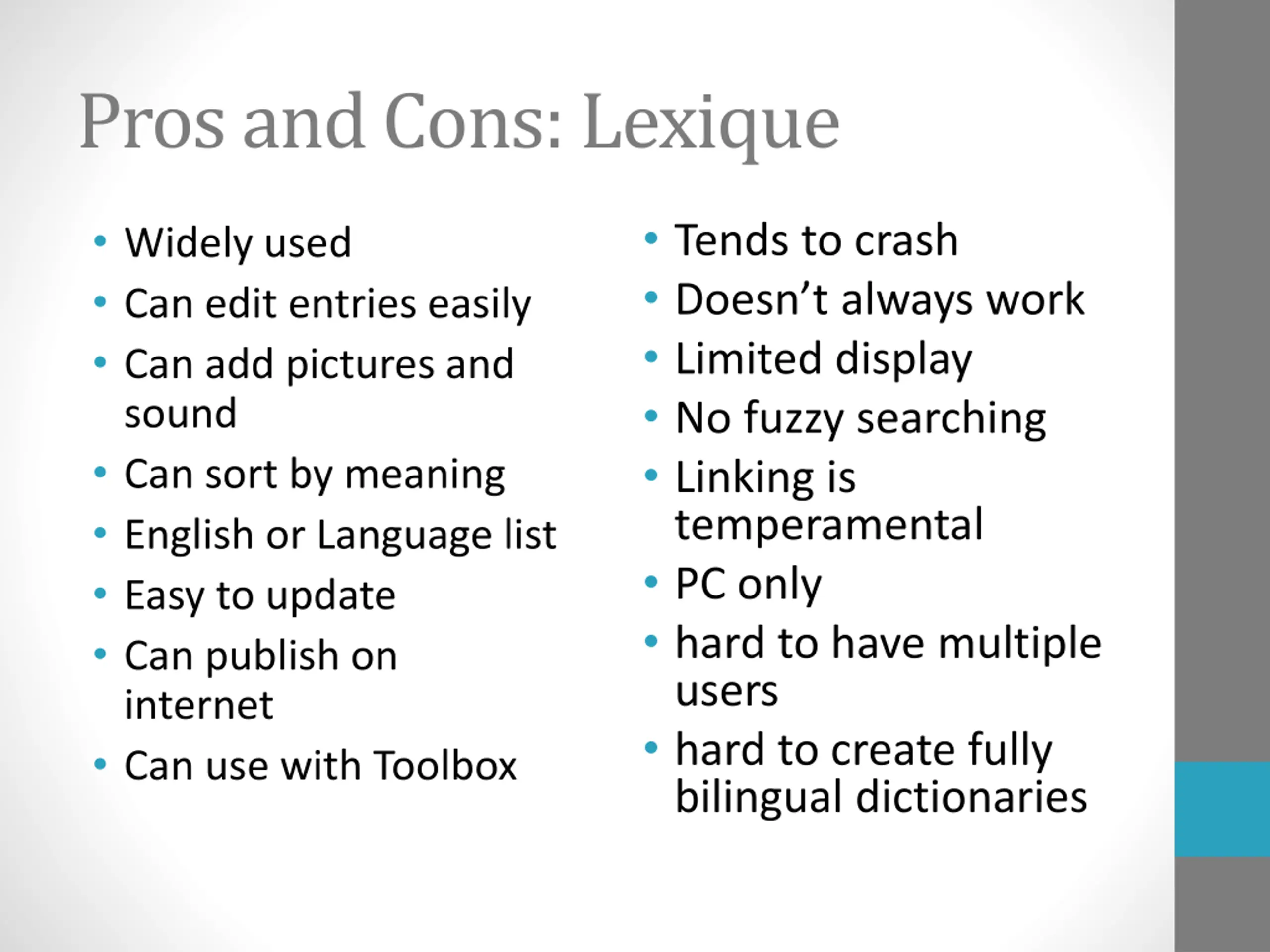 Pros and Cons: Lexique

• Widely used
• Can edit entries easily
• Can add pictures and sound
• Can sort by meaning
• English or Language list
• Easy to update
• Can publish on internet
• Can use with Toolbox

• Tends to crash
• Doesn't always work
• Limited display
• No fuzzy searching
• Linking is temperamental
• PC only
• hard to have multiple users
• hard to create fully bilingual dictionaries